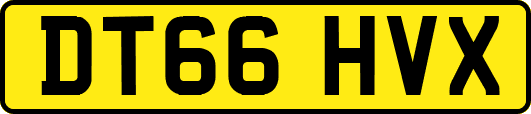 DT66 HVX